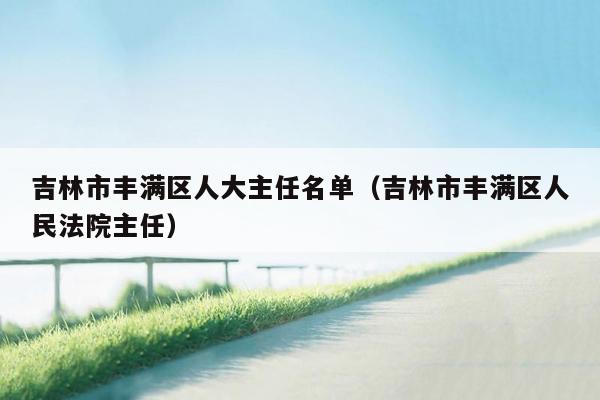 吉林市丰满区人大主任名单（吉林市丰满区人民法院主任）